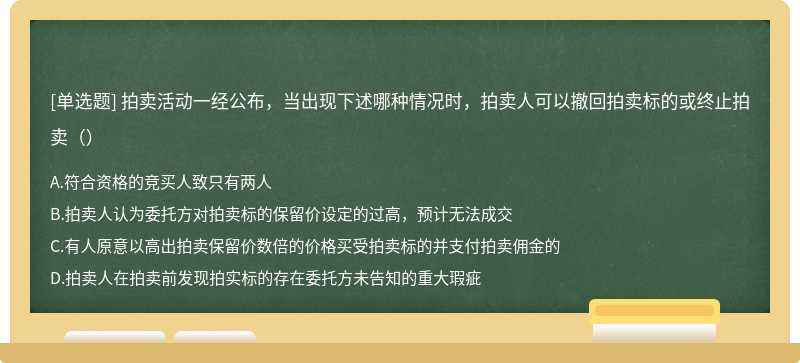 [单选题] 拍卖活动一经公布，当出现下述哪种情况时，拍卖人可以撤回拍卖标的或终止拍卖（）

A.符合资格的竞买人致只有两人
B.拍卖人认为委托方对拍卖标的保留价设定的过高，预计无法成交
C.有人原意以高出拍卖保留价数倍的价格买受拍卖标的并支付拍卖佣金的
D.拍卖人在拍卖前发现拍实标的存在委托方未告知的重大瑕疵